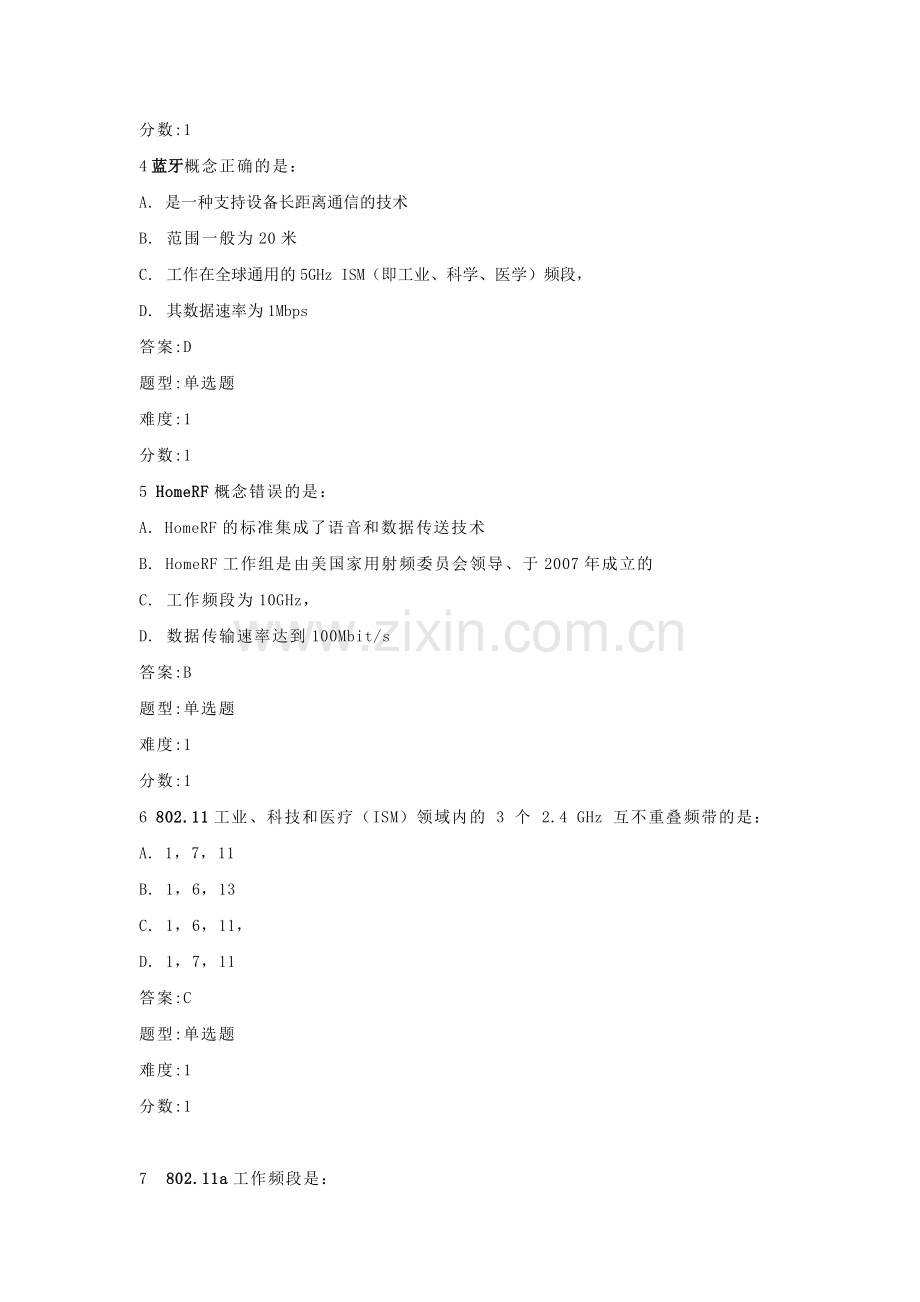 分数:1

4 蓝牙概念正确的是：

A. 是一种支持设备长距离通信的技术

B. 范围一般为 20 米

C. 工作在全球通用的 5GHz ISM（即工业、科学、医学）频段，

D. 其数据速率为 1Mbps

答案:D

题型:单选题

难度:1

分数:1

5 HomeRF 概念错误的是：

A. HomeRF 的标准集成了语音和数据传送技术

B. HomeRF 工作组是由美国家用射频委员会领导、于 2007 年成立的

C. 工作频段为 10GHz，

D. 数据传输速率达到 100Mbit/s

答案:B

题型:单选题

难度:1

分数:1

6 802.11 工业、科技和医疗（ISM）领域内的 3 个 2.4 GHz 互不重叠频带的是：

A. 1，7，11

B. 1，6，13

C. 1，6，11，

D. 1，7，11

答案:C

题型:单选题

难度:1

分数:1

7 802.11a 工作频段是：

www.zixin.com.cn